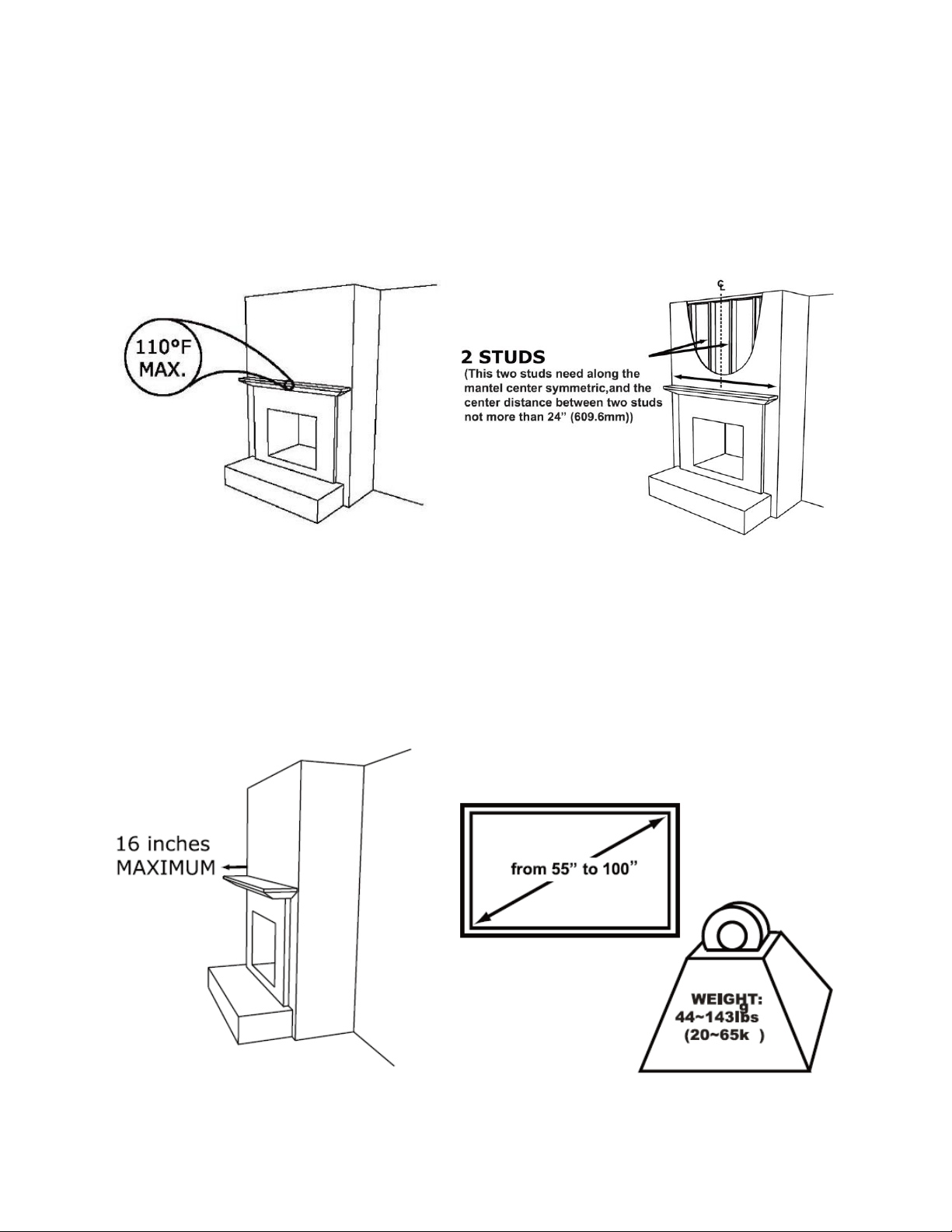 110°F MAX.

℄

2 STUDS
(This two studs need along the mantel center symmetric,and the center distance between two studs not more than 24" (609.6mm))

16 inches MAXIMUM

from 55" to 100"

WEIGHT:
44~143lbs
(20~65kg)